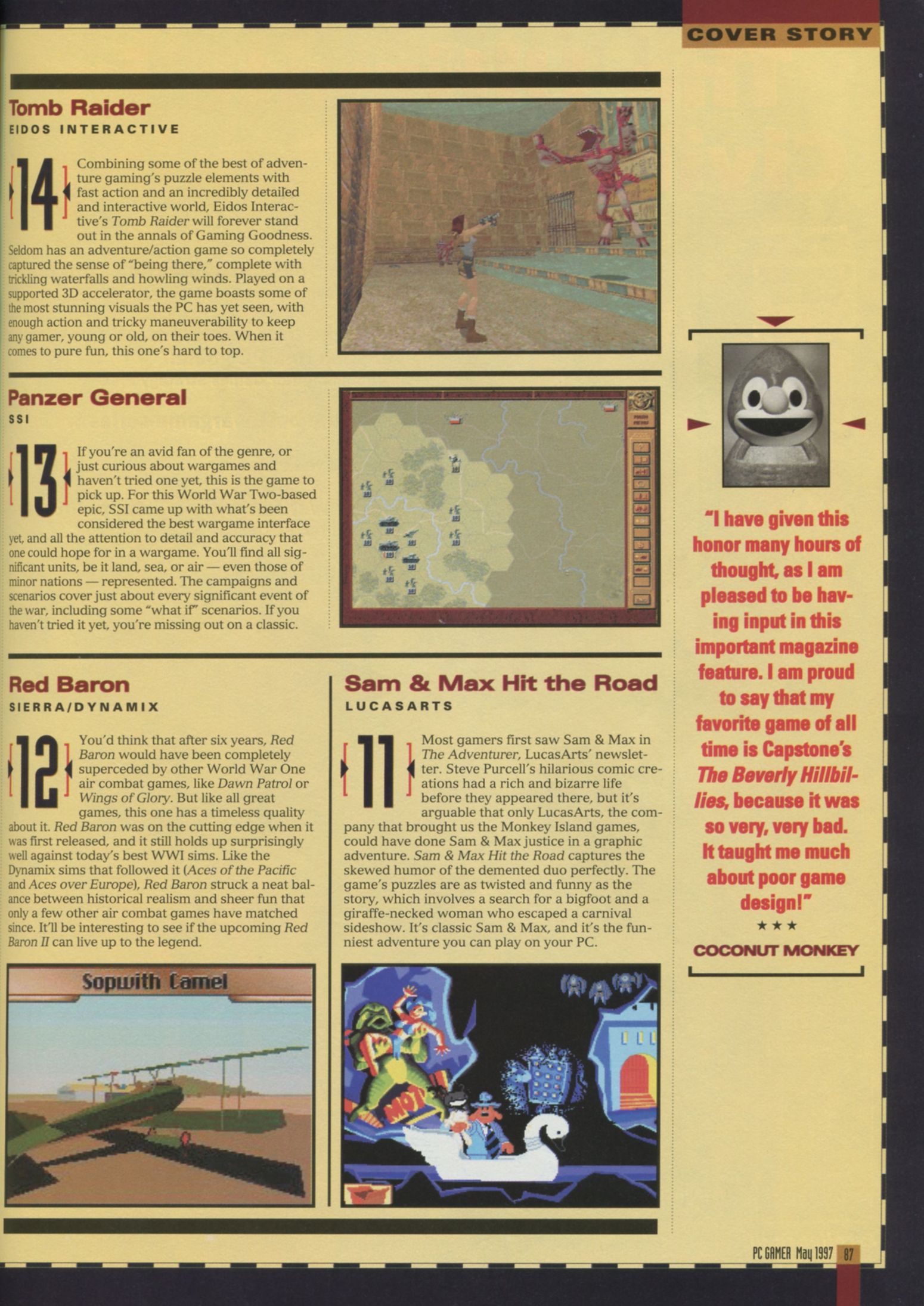 COVER STORY

Tomb Raider
EIDOS INTERACTIVE

14

Combining some of the best of adventure gaming's puzzle elements with fast action and an incredibly detailed and interactive world, Eidos Interactive's Tomb Raider will forever stand out in the annals of Gaming Goodness. Seldom has an adventure/action game so completely captured the sense of "being there," complete with trickling waterfalls and howling winds. Played on a supported 3D accelerator, the game boasts some of the most stunning visuals the PC has yet seen, with enough action and tricky maneuverability to keep any gamer, young or old, on their toes. When it comes to pure fun, this one's hard to top.

Panzer General
SSI

13

If you're an avid fan of the genre, or just curious about wargames and haven't tried one yet, this is the game to pick up. For this World War Two-based epic, SSI came up with what's been considered the best wargame interface yet, and all the attention to detail and accuracy that one could hope for in a wargame. You'll find all significant units, be it land, sea, or air — even those of minor nations — represented. The campaigns and scenarios cover just about every significant event of the war, including some "what if" scenarios. If you haven't tried it yet, you're missing out on a classic.

Red Baron
SIERRA/DYNAMIX

12

You'd think that after six years, Red Baron would have been completely superceded by other World War One air combat games, like Dawn Patrol or Wings of Glory. But like all great games, this one has a timeless quality about it. Red Baron was on the cutting edge when it was first released, and it still holds up surprisingly well against today's best WWI sims. Like the Dynamix sims that followed it (Aces of the Pacific and Aces over Europe), Red Baron struck a neat balance between historical realism and sheer fun that only a few other air combat games have matched since. It'll be interesting to see if the upcoming Red Baron II can live up to the legend.

Sopwith Camel

Sam & Max Hit the Road
LUCASARTS

11

Most gamers first saw Sam & Max in The Adventurer, LucasArts' newsletter. Steve Purcell's hilarious comic creations had a rich and bizarre life before they appeared there, but it's arguable that only LucasArts, the company that brought us the Monkey Island games, could have done Sam & Max justice in a graphic adventure. Sam & Max Hit the Road captures the skewed humor of the demented duo perfectly. The game's puzzles are as twisted and funny as the story, which involves a search for a bigfoot and a giraffe-necked woman who escaped a carnival sideshow. It's classic Sam & Max, and it's the funniest adventure you can play on your PC.

"I have given this honor many hours of thought, as I am pleased to be having input in this important magazine feature. I am proud to say that my favorite game of all time is Capstone's The Beverly Hillbillies, because it was so very, very bad. It taught me much about poor game design!"
★ ★ ★
COCONUT MONKEY

PC GAMER May 1997 87